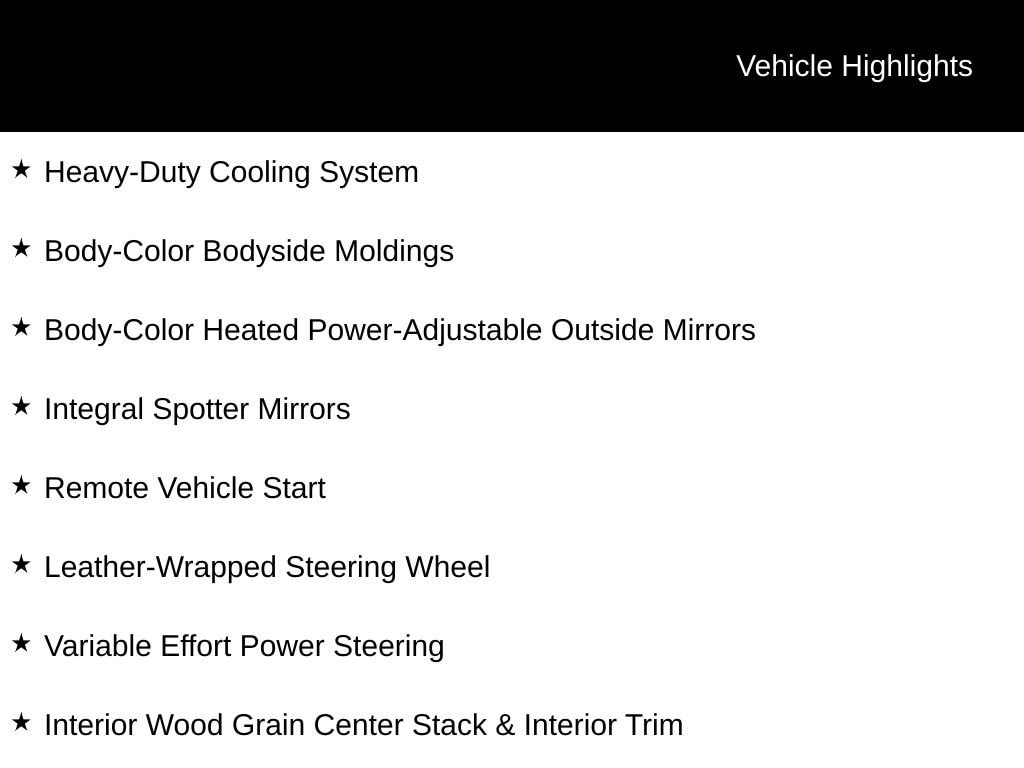 Vehicle Highlights

★ Heavy-Duty Cooling System

★ Body-Color Bodyside Moldings

★ Body-Color Heated Power-Adjustable Outside Mirrors

★ Integral Spotter Mirrors

★ Remote Vehicle Start

★ Leather-Wrapped Steering Wheel

★ Variable Effort Power Steering

★ Interior Wood Grain Center Stack & Interior Trim